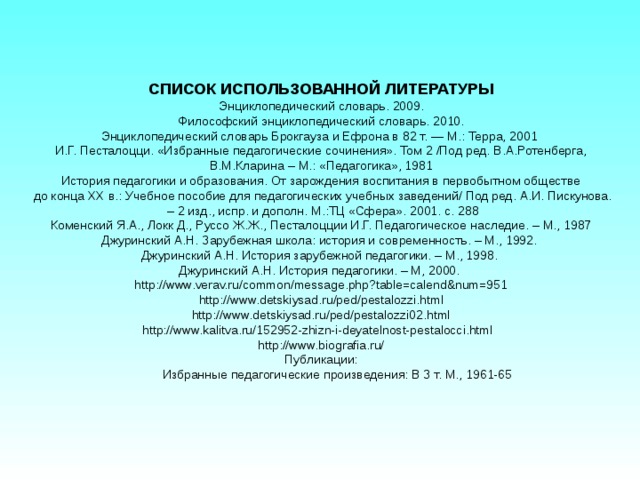 СПИСОК ИСПОЛЬЗОВАННОЙ ЛИТЕРАТУРЫ
Энциклопедический словарь. 2009.
Философский энциклопедический словарь. 2010.
Энциклопедический словарь Брокгауза и Ефрона в 82 т. — М.: Терра, 2001
И.Г. Песталоцци. «Избранные педагогические сочинения». Том 2 /Под ред. В.А.Ротенберга, В.М.Кларина – М.: «Педагогика», 1981
История педагогики и образования. От зарождения воспитания в первобытном обществе до конца XX в.: Учебное пособие для педагогических учебных заведений/ Под ред. А.И. Пискунова. – 2 изд., испр. и дополн. М.:ТЦ «Сфера». 2001. с. 288
Коменский Я.А., Локк Д., Руссо Ж.Ж., Песталоцции И.Г. Педагогическое наследие. – М., 1987
Джуринский А.Н. Зарубежная школа: история и современность. – М., 1992.
Джуринский А.Н. История зарубежной педагогики. – М., 1998.
Джуринский А.Н. История педагогики. – М, 2000.
http://www.verav.ru/common/message.php?table=calend&num=951
http://www.detskiysad.ru/ped/pestalozzi.html
http://www.detskiysad.ru/ped/pestalozzi02.html
http://www.kalitva.ru/152952-zhizn-i-deyatelnost-pestalocci.html
http://www.biografia.ru/
Публикации:
Избранные педагогические произведения: В 3 т. М., 1961-65